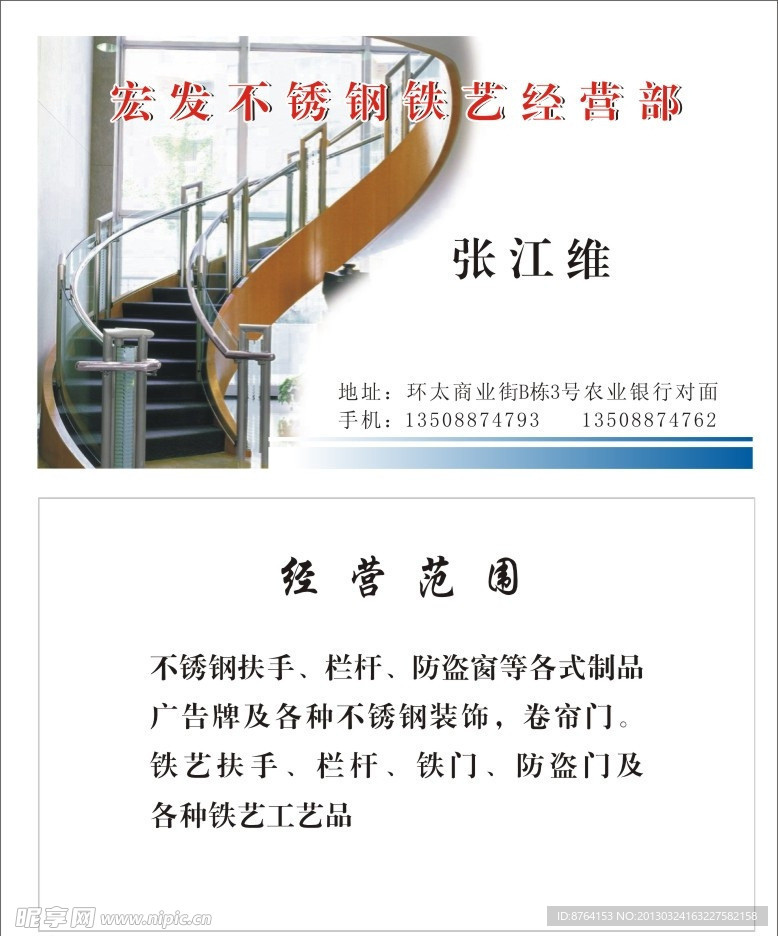 宏发不锈钢铁艺经营部

张江维

地址：环太商业街B栋3号农业银行对面
手机：13508874793　　13508874762

经营范围

不锈钢扶手、栏杆、防盗窗等各式制品
广告牌及各种不锈钢装饰，卷帘门。
铁艺扶手、栏杆、铁门、防盗门及
各种铁艺工艺品

昵享网 www.nipic.cn
ID:8764153 NO:20130324163227582158